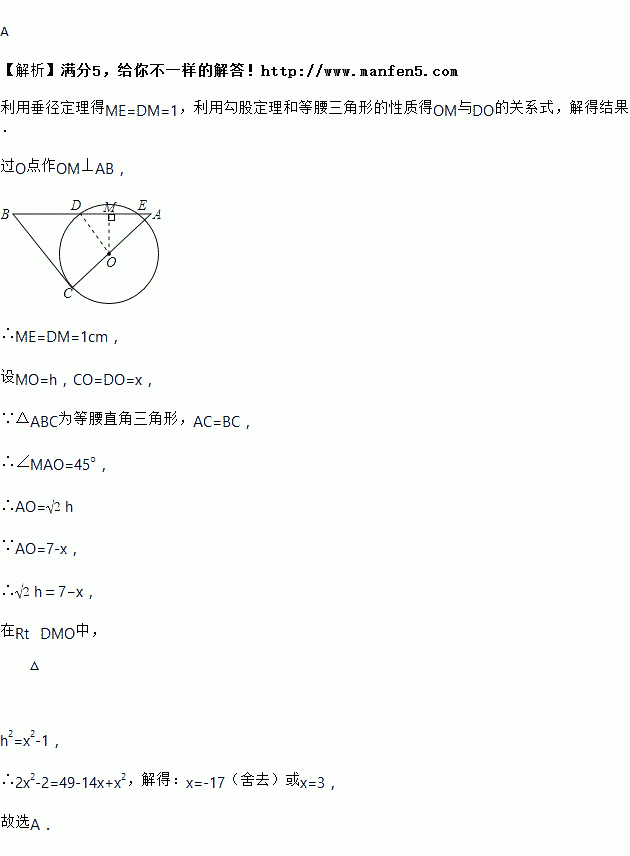 A

【解析】满分5，给你不一样的解答！http://www.manfen5.com

利用垂径定理得ME=DM=1，利用勾股定理和等腰三角形的性质得OM与DO的关系式，解得结果.

过O点作OM⊥AB，

B D M E A O C

∴ME=DM=1cm，

设MO=h，CO=DO=x，

∵△ABC为等腰直角三角形，AC=BC，

∴∠MAO=45°，

∴AO=$\sqrt{2}$ h

∵AO=7-x，

∴$\sqrt{2}$ h = 7−x，

在Rt DMO中，

△

$h^2=x^2-1$，

∴$2x^2-2=49-14x+x^2$，解得：x=-17（舍去）或x=3，

故选A．